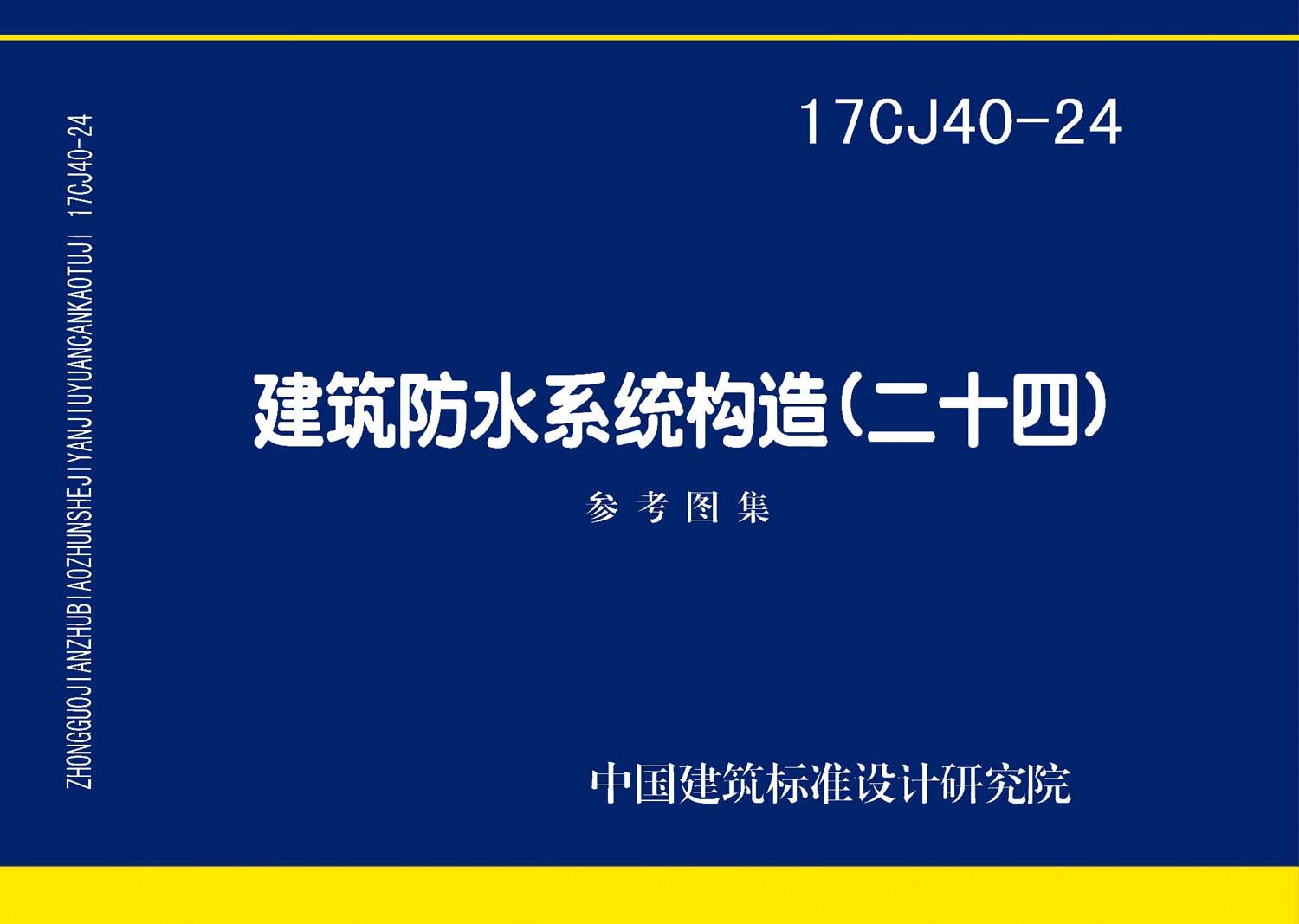 ZHONGGUOJIANZHUBIAOZHUNSHEJIYANJIUYUANCANKAOTUJI 17CJ40-24

17CJ40-24

建筑防水系统构造(二十四)

参考图集

中国建筑标准设计研究院